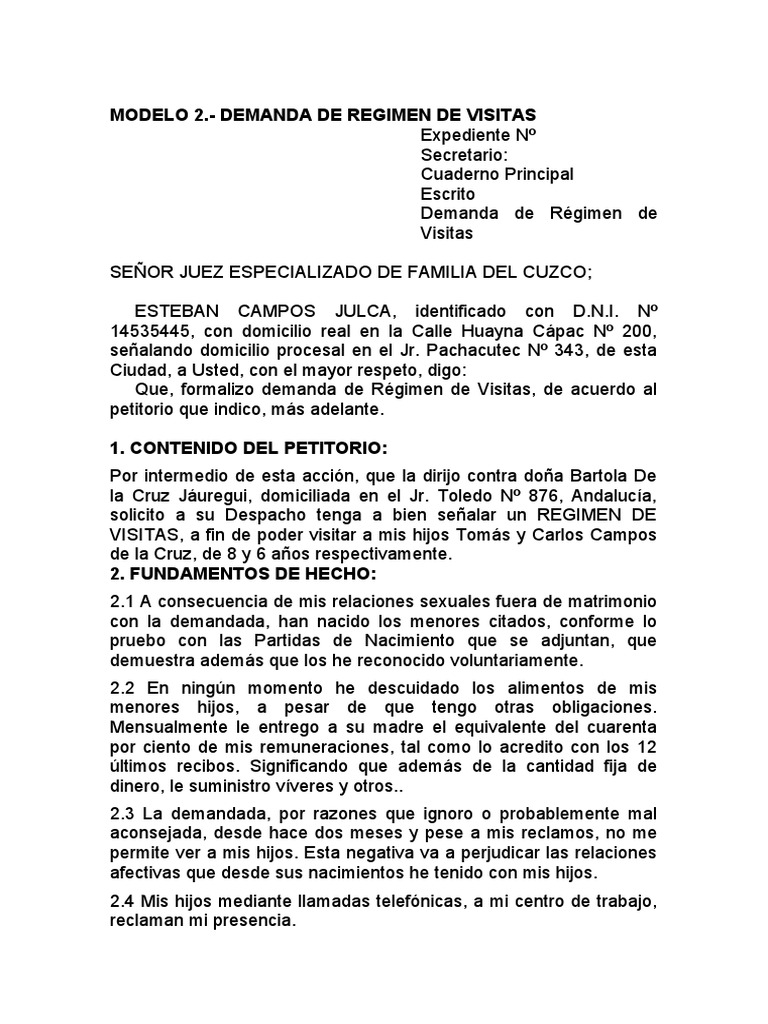 MODELO 2.- DEMANDA DE REGIMEN DE VISITAS

Expediente Nº
Secretario:
Cuaderno Principal
Escrito
Demanda de Régimen de Visitas

SEÑOR JUEZ ESPECIALIZADO DE FAMILIA DEL CUZCO;

ESTEBAN CAMPOS JULCA, identificado con D.N.I. Nº 14535445, con domicilio real en la Calle Huayna Cápac Nº 200, señalando domicilio procesal en el Jr. Pachacutec Nº 343, de esta Ciudad, a Usted, con el mayor respeto, digo:
Que, formalizo demanda de Régimen de Visitas, de acuerdo al petitorio que indico, más adelante.

1. CONTENIDO DEL PETITORIO:

Por intermedio de esta acción, que la dirijo contra doña Bartola De la Cruz Jáuregui, domiciliada en el Jr. Toledo Nº 876, Andalucía, solicito a su Despacho tenga a bien señalar un REGIMEN DE VISITAS, a fin de poder visitar a mis hijos Tomás y Carlos Campos de la Cruz, de 8 y 6 años respectivamente.

2. FUNDAMENTOS DE HECHO:

2.1 A consecuencia de mis relaciones sexuales fuera de matrimonio con la demandada, han nacido los menores citados, conforme lo pruebo con las Partidas de Nacimiento que se adjuntan, que demuestra además que los he reconocido voluntariamente.

2.2 En ningún momento he descuidado los alimentos de mis menores hijos, a pesar de que tengo otras obligaciones. Mensualmente le entrego a su madre el equivalente del cuarenta por ciento de mis remuneraciones, tal como lo acredito con los 12 últimos recibos. Significando que además de la cantidad fija de dinero, le suministro víveres y otros..

2.3 La demandada, por razones que ignoro o probablemente mal aconsejada, desde hace dos meses y pese a mis reclamos, no me permite ver a mis hijos. Esta negativa va a perjudicar las relaciones afectivas que desde sus nacimientos he tenido con mis hijos.

2.4 Mis hijos mediante llamadas telefónicas, a mi centro de trabajo, reclaman mi presencia.